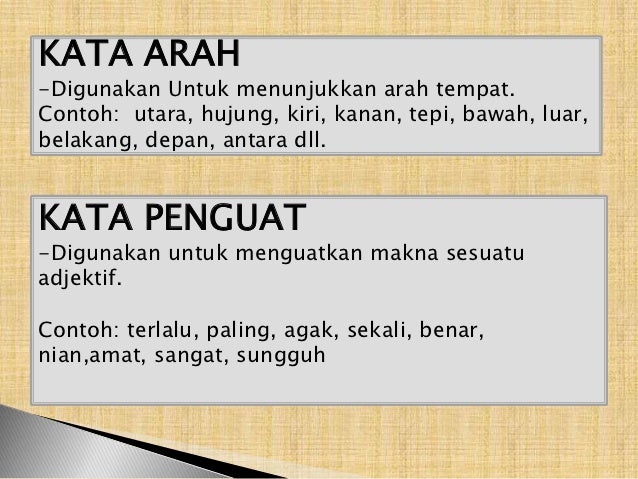 KATA ARAH
-Digunakan Untuk menunjukkan arah tempat.
Contoh: utara, hujung, kiri, kanan, tepi, bawah, luar, belakang, depan, antara dll.

KATA PENGUAT
-Digunakan untuk menguatkan makna sesuatu adjektif.

Contoh: terlalu, paling, agak, sekali, benar, nian,amat, sangat, sungguh